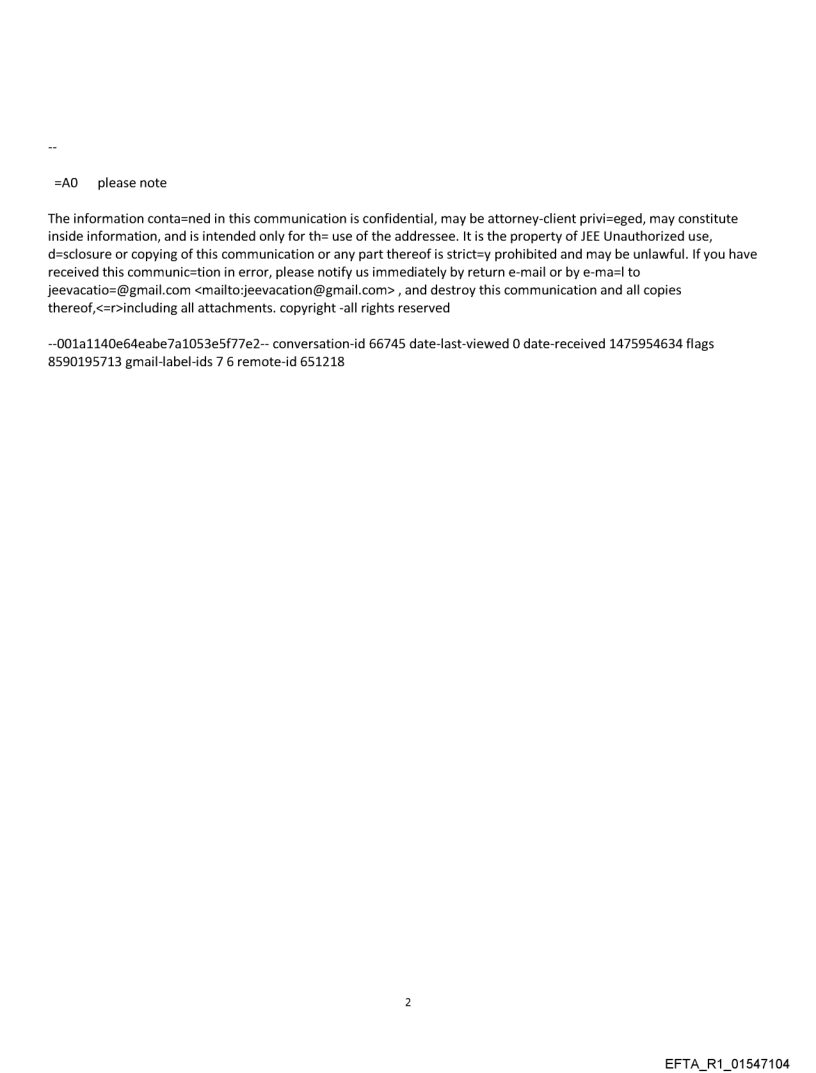 --

=A0 please note

The information conta=ned in this communication is confidential, may be attorney-client privi=eged, may constitute inside information, and is intended only for th= use of the addressee. It is the property of JEE Unauthorized use, d=sclosure or copying of this communication or any part thereof is strict=y prohibited and may be unlawful. If you have received this communic=tion in error, please notify us immediately by return e-mail or by e-ma=l to jeevacatio=@gmail.com <mailto:jeevacation@gmail.com> , and destroy this communication and all copies thereof,<=r>including all attachments. copyright -all rights reserved

--001a1140e64eabe7a1053e5f77e2-- conversation-id 66745 date-last-viewed 0 date-received 1475954634 flags 8590195713 gmail-label-ids 7 6 remote-id 651218

2

EFTA_R1_01547104